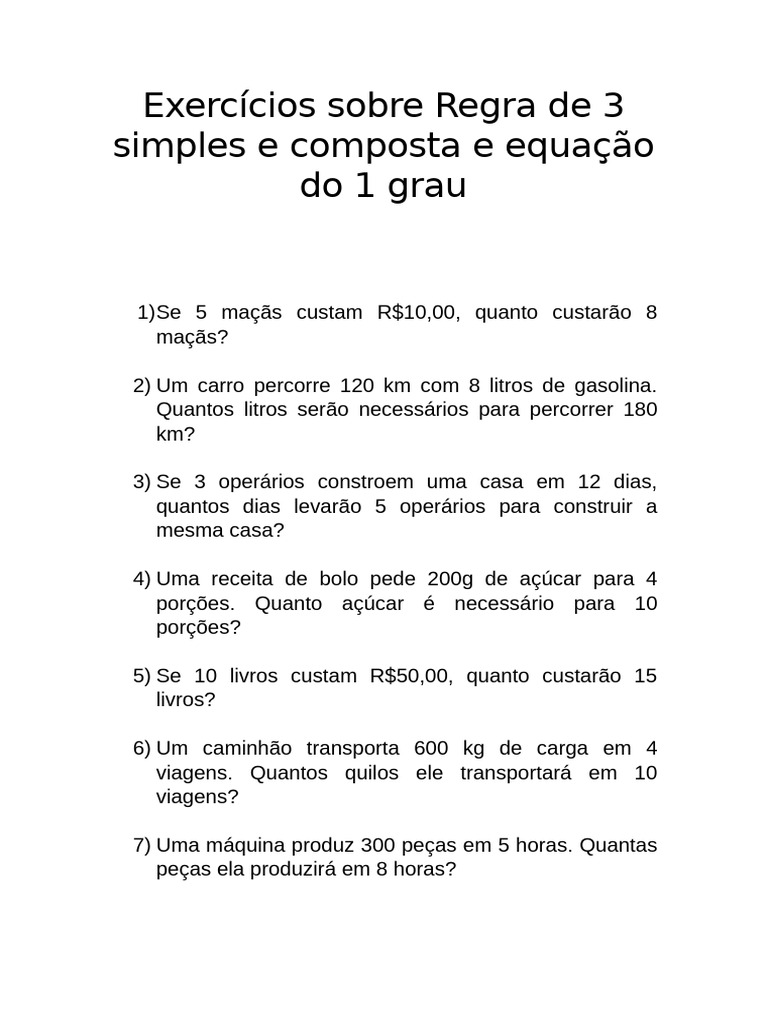 Exercícios sobre Regra de 3 simples e composta e equação do 1 grau

1) Se 5 maçãs custam R$10,00, quanto custarão 8 maçãs?

2) Um carro percorre 120 km com 8 litros de gasolina. Quantos litros serão necessários para percorrer 180 km?

3) Se 3 operários constroem uma casa em 12 dias, quantos dias levarão 5 operários para construir a mesma casa?

4) Uma receita de bolo pede 200g de açúcar para 4 porções. Quanto açúcar é necessário para 10 porções?

5) Se 10 livros custam R$50,00, quanto custarão 15 livros?

6) Um caminhão transporta 600 kg de carga em 4 viagens. Quantos quilos ele transportará em 10 viagens?

7) Uma máquina produz 300 peças em 5 horas. Quantas peças ela produzirá em 8 horas?